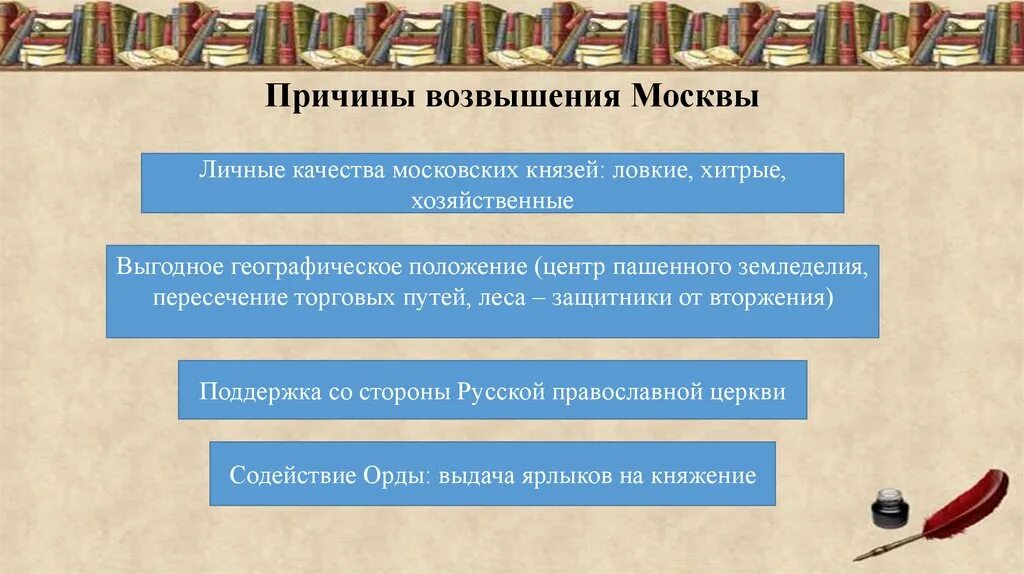 Причины возвышения Москвы

Личные качества московских князей: ловкие, хитрые, хозяйственные

Выгодное географическое положение (центр пашенного земледелия, пересечение торговых путей, леса – защитники от вторжения)

Поддержка со стороны Русской православной церкви

Содействие Орды: выдача ярлыков на княжение